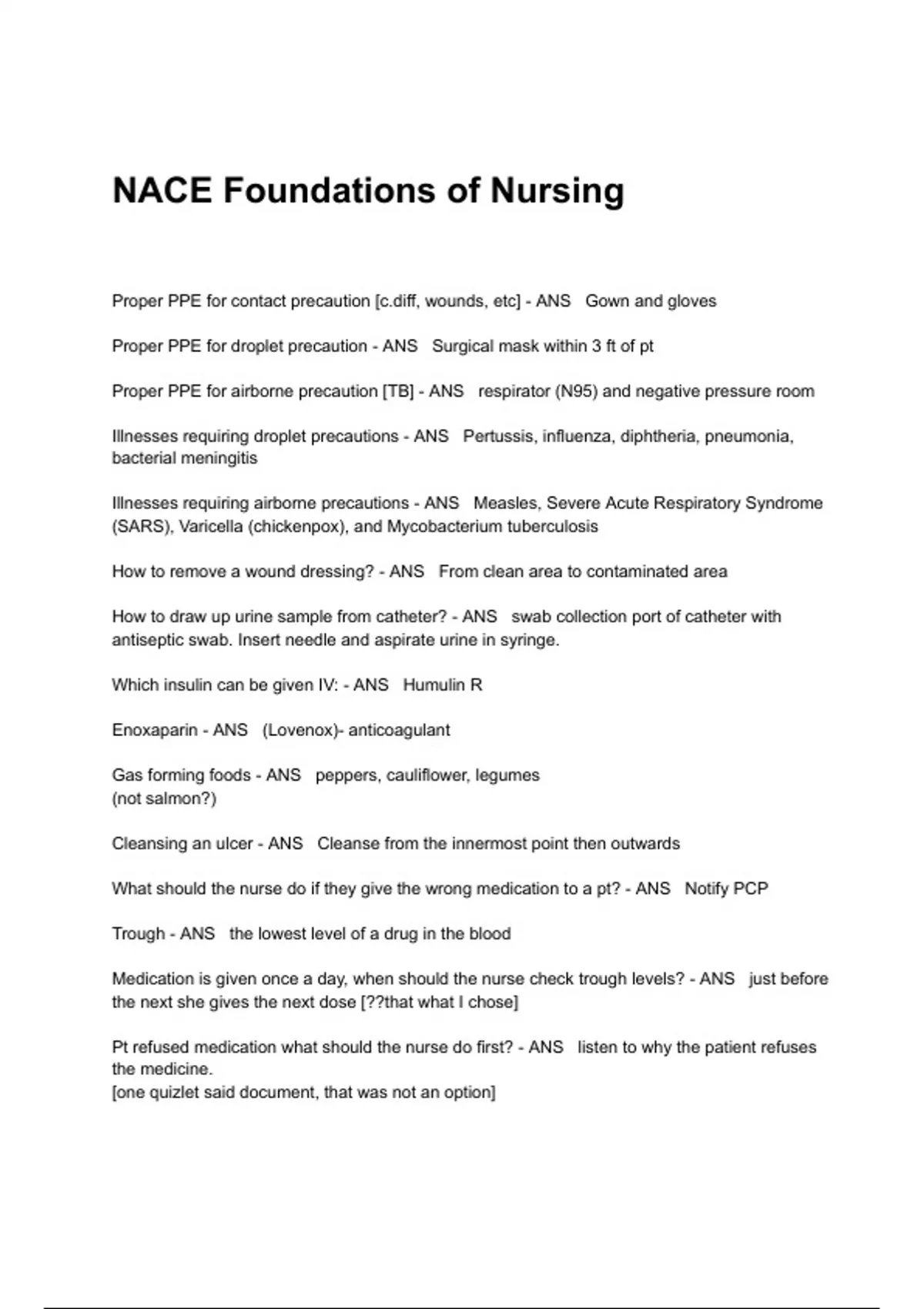 NACE Foundations of Nursing

Proper PPE for contact precaution [c.diff, wounds, etc] - ANS Gown and gloves

Proper PPE for droplet precaution - ANS Surgical mask within 3 ft of pt

Proper PPE for airborne precaution [TB] - ANS respirator (N95) and negative pressure room

Illnesses requiring droplet precautions - ANS Pertussis, influenza, diphtheria, pneumonia, bacterial meningitis

Illnesses requiring airborne precautions - ANS Measles, Severe Acute Respiratory Syndrome (SARS), Varicella (chickenpox), and Mycobacterium tuberculosis

How to remove a wound dressing? - ANS From clean area to contaminated area

How to draw up urine sample from catheter? - ANS swab collection port of catheter with antiseptic swab. Insert needle and aspirate urine in syringe.

Which insulin can be given IV: - ANS Humulin R

Enoxaparin - ANS (Lovenox)- anticoagulant

Gas forming foods - ANS peppers, cauliflower, legumes
(not salmon?)

Cleansing an ulcer - ANS Cleanse from the innermost point then outwards

What should the nurse do if they give the wrong medication to a pt? - ANS Notify PCP

Trough - ANS the lowest level of a drug in the blood

Medication is given once a day, when should the nurse check trough levels? - ANS just before the next she gives the next dose [??that what I chose]

Pt refused medication what should the nurse do first? - ANS listen to why the patient refuses the medicine.
[one quizlet said document, that was not an option]